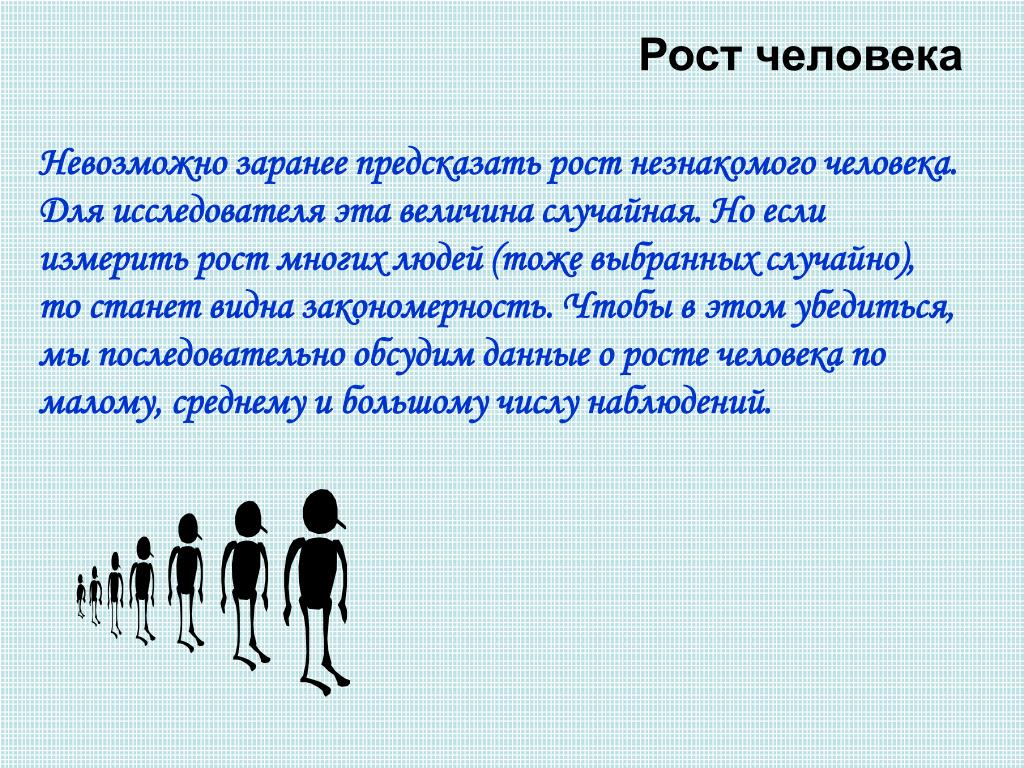 Рост человека

Невозможно заранее предсказать рост незнакомого человека. Для исследователя эта величина случайная. Но если измерить рост многих людей (тоже выбранных случайно), то станет видна закономерность. Чтобы в этом убедиться, мы последовательно обсудим данные о росте человека по малому, среднему и большому числу наблюдений.